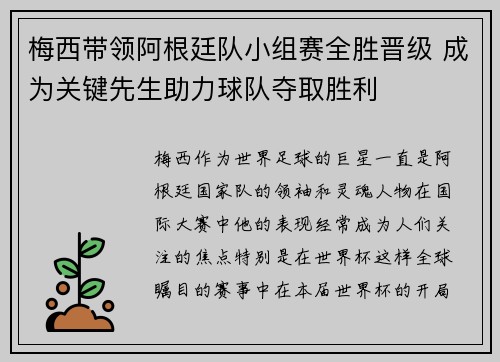 梅西带领阿根廷队小组赛全胜晋级 成为关键先生助力球队夺取胜利

梅西作为世界足球的巨星一直是阿根廷国家队的领袖和灵魂人物在国际大赛中他的表现经常成为人们关注的焦点特别是在世界杯这样全球瞩目的赛事中在本届世界杯的开局